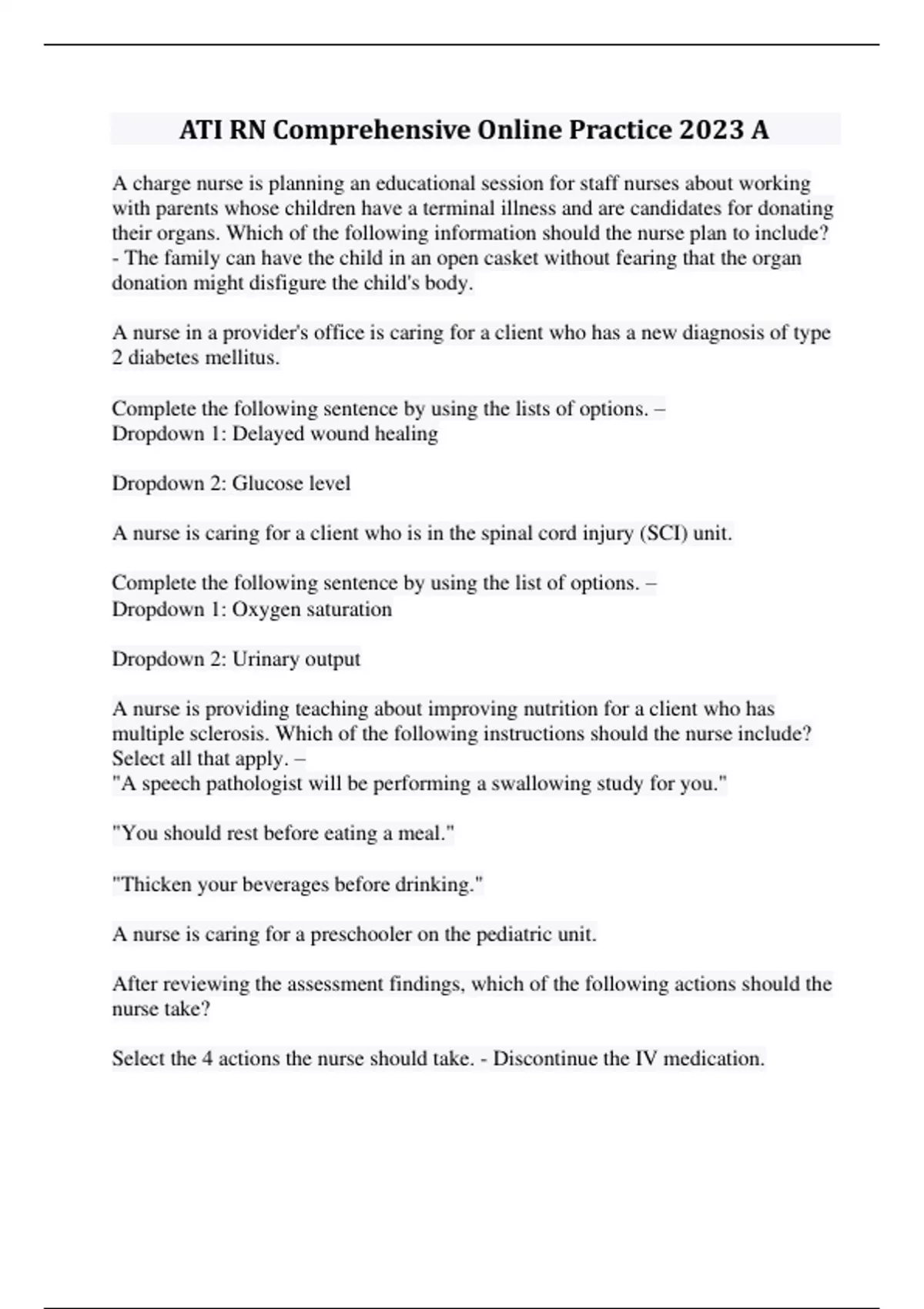 ATI RN Comprehensive Online Practice 2023 A

A charge nurse is planning an educational session for staff nurses about working with parents whose children have a terminal illness and are candidates for donating their organs. Which of the following information should the nurse plan to include? - The family can have the child in an open casket without fearing that the organ donation might disfigure the child's body.

A nurse in a provider's office is caring for a client who has a new diagnosis of type 2 diabetes mellitus.

Complete the following sentence by using the lists of options. –
Dropdown 1: Delayed wound healing

Dropdown 2: Glucose level

A nurse is caring for a client who is in the spinal cord injury (SCI) unit.

Complete the following sentence by using the list of options. –
Dropdown 1: Oxygen saturation

Dropdown 2: Urinary output

A nurse is providing teaching about improving nutrition for a client who has multiple sclerosis. Which of the following instructions should the nurse include? Select all that apply. –
"A speech pathologist will be performing a swallowing study for you."

"You should rest before eating a meal."

"Thicken your beverages before drinking."

A nurse is caring for a preschooler on the pediatric unit.

After reviewing the assessment findings, which of the following actions should the nurse take?

Select the 4 actions the nurse should take. - Discontinue the IV medication.